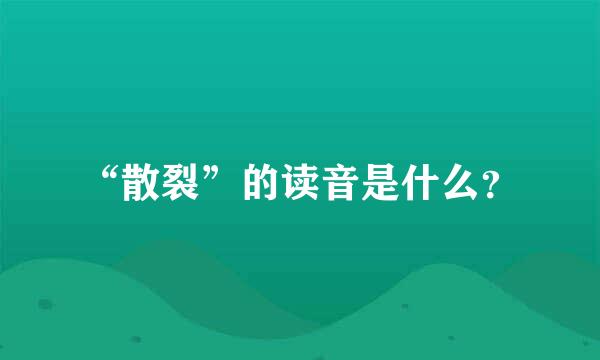 “散裂”的读音是什么?